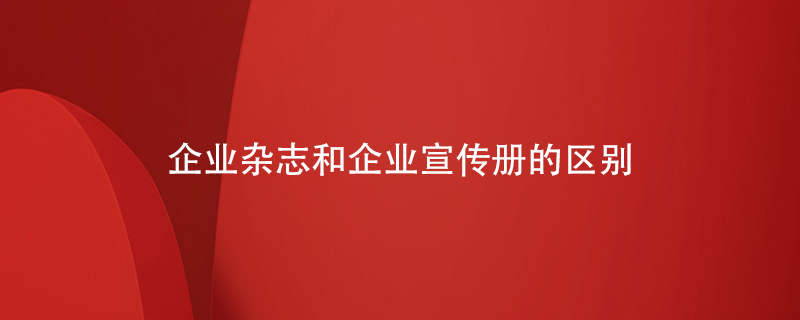 企业杂志和企业宣传册的区别